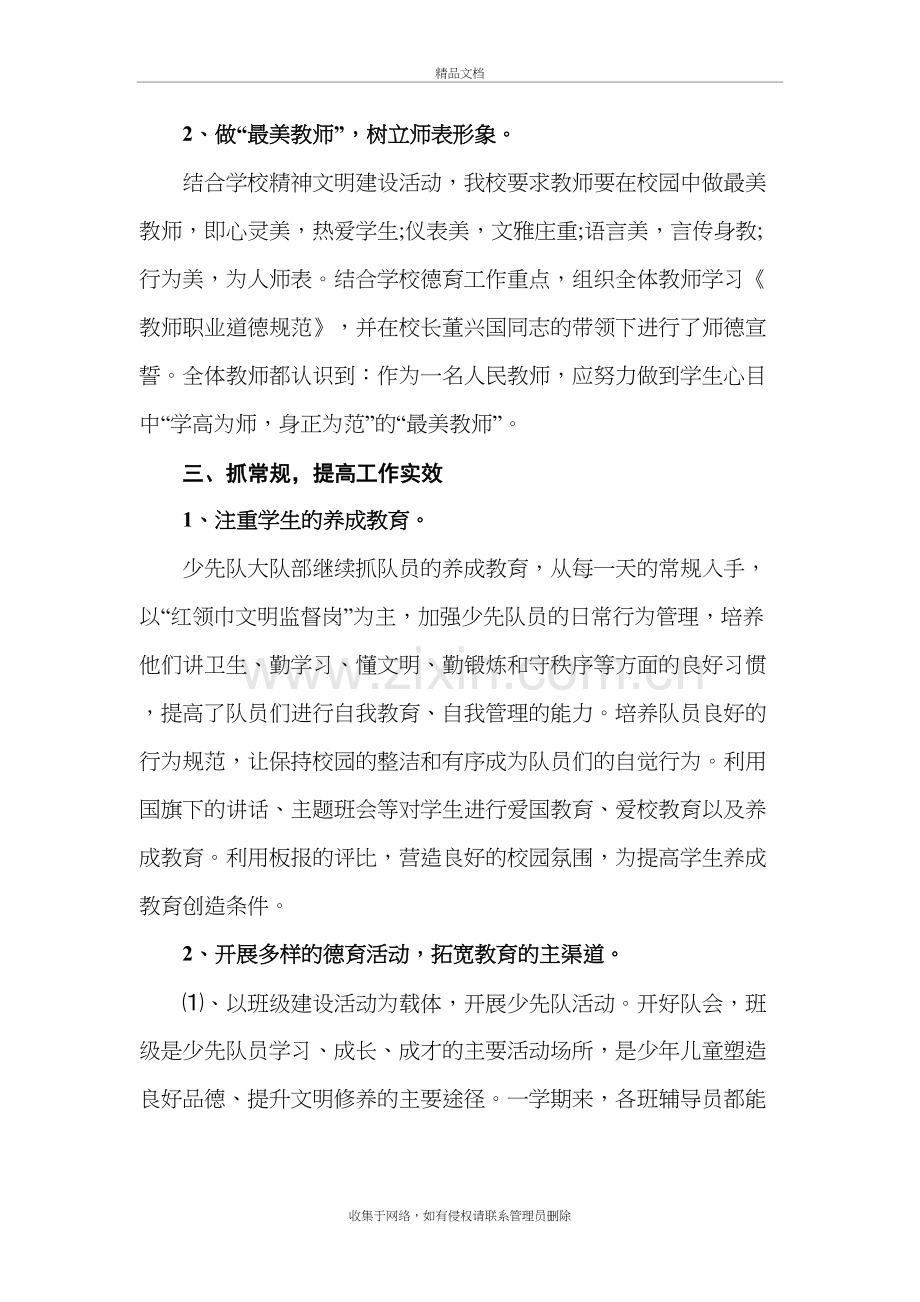 精品文档

2、做“最美教师”，树立师表形象。

结合学校精神文明建设活动，我校要求教师要在校园中做最美教师，即心灵美，热爱学生;仪表美，文雅庄重;语言美，言传身教;行为美，为人师表。结合学校德育工作重点，组织全体教师学习《教师职业道德规范》，并在校长董兴国同志的带领下进行了师德宣誓。全体教师都认识到：作为一名人民教师，应努力做到学生心目中“学高为师，身正为范”的“最美教师”。

三、抓常规，提高工作实效

1、注重学生的养成教育。

少先队大队部继续抓队员的养成教育，从每一天的常规入手，以“红领巾文明监督岗”为主，加强少先队员的日常行为管理，培养他们讲卫生、勤学习、懂文明、勤锻炼和守秩序等方面的良好习惯，提高了队员们进行自我教育、自我管理的能力。培养队员良好的行为规范，让保持校园的整洁和有序成为队员们的自觉行为。利用国旗下的讲话、主题班会等对学生进行爱国教育、爱校教育以及养成教育。利用板报的评比，营造良好的校园氛围，为提高学生养成教育创造条件。

2、开展多样的德育活动，拓宽教育的主渠道。

⑴、以班级建设活动为载体，开展少先队活动。开好队会，班级是少先队员学习、成长、成才的主要活动场所，是少年儿童塑造良好品德、提升文明修养的主要途径。一学期来，各班辅导员都能

收集于网络，如有侵权请联系管理员删除

www.zixin.com.cn